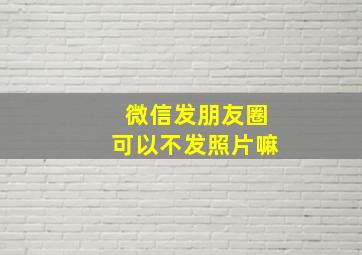 微信发朋友圈
可以不发照片嘛